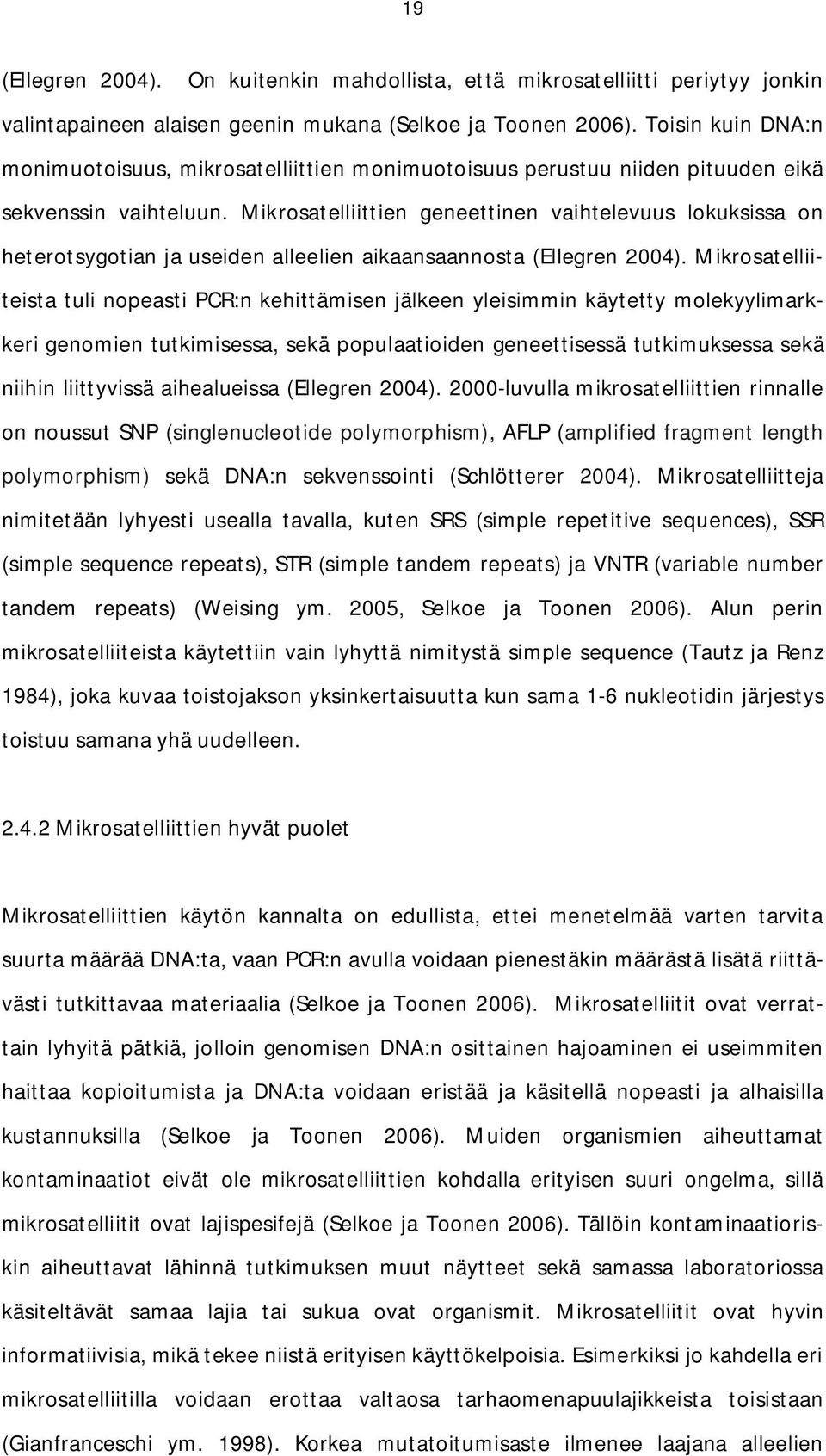 19

(Ellegren 2004). On kuitenkin mahdollista, että mikrosatelliitti periytyy jonkin valintapaineen alaisen geenin mukana (Selkoe ja Toonen 2006). Toisin kuin DNA:n monimuotoisuus, mikrosatelliittien monimuotoisuus perustuu niiden pituuden eikä sekvenssin vaihteluun. Mikrosatelliittien geneettinen vaihtelevuus lokuksissa on heterotsygotian ja useiden alleelien aikaansaannosta (Ellegren 2004). Mikrosatelliiteista tuli nopeasti PCR:n kehittämisen jälkeen yleisimmin käytetty molekyylimarkkeri genomien tutkimisessa, sekä populaatioiden geneettisessä tutkimuksessa sekä niihin liittyvissä aihealueissa (Ellegren 2004). 2000-luvulla mikrosatelliittien rinnalle on noussut SNP (singlenucleotide polymorphism), AFLP (amplified fragment length polymorphism) sekä DNA:n sekvenssointi (Schlötterer 2004). Mikrosatelliitteja nimitetään lyhyesti usealla tavalla, kuten SRS (simple repetitive sequences), SSR (simple sequence repeats), STR (simple tandem repeats) ja VNTR (variable number tandem repeats) (Weising ym. 2005, Selkoe ja Toonen 2006). Alun perin mikrosatelliiteista käytettiin vain lyhyttä nimitystä simple sequence (Tautz ja Renz 1984), joka kuvaa toistojakson yksinkertaisuutta kun sama 1-6 nukleotidin järjestys toistuu samana yhä uudelleen.

2.4.2 Mikrosatelliittien hyvät puolet

Mikrosatelliittien käytön kannalta on edullista, ettei menetelmää varten tarvita suurta määrää DNA:ta, vaan PCR:n avulla voidaan pienestäkin määrästä lisätä riittävästi tutkittavaa materiaalia (Selkoe ja Toonen 2006). Mikrosatelliitit ovat verrattain lyhyitä pätkiä, jolloin genomisen DNA:n osittainen hajoaminen ei useimmiten haittaa kopioitumista ja DNA:ta voidaan eristää ja käsitellä nopeasti ja alhaisilla kustannuksilla (Selkoe ja Toonen 2006). Muiden organismien aiheuttamat kontaminaatiot eivät ole mikrosatelliittien kohdalla erityisen suuri ongelma, sillä mikrosatelliitit ovat lajispesifejä (Selkoe ja Toonen 2006). Tällöin kontaminaatioriskin aiheuttavat lähinnä tutkimuksen muut näytteet sekä samassa laboratoriossa käsiteltävät samaa lajia tai sukua ovat organismit. Mikrosatelliitit ovat hyvin informatiivisia, mikä tekee niistä erityisen käyttökelpoisia. Esimerkiksi jo kahdella eri mikrosatelliitilla voidaan erottaa valtaosa tarhaomenapuulajikkeista toisistaan (Gianfranceschi ym. 1998). Korkea mutatoitumisaste ilmenee laajana alleelien